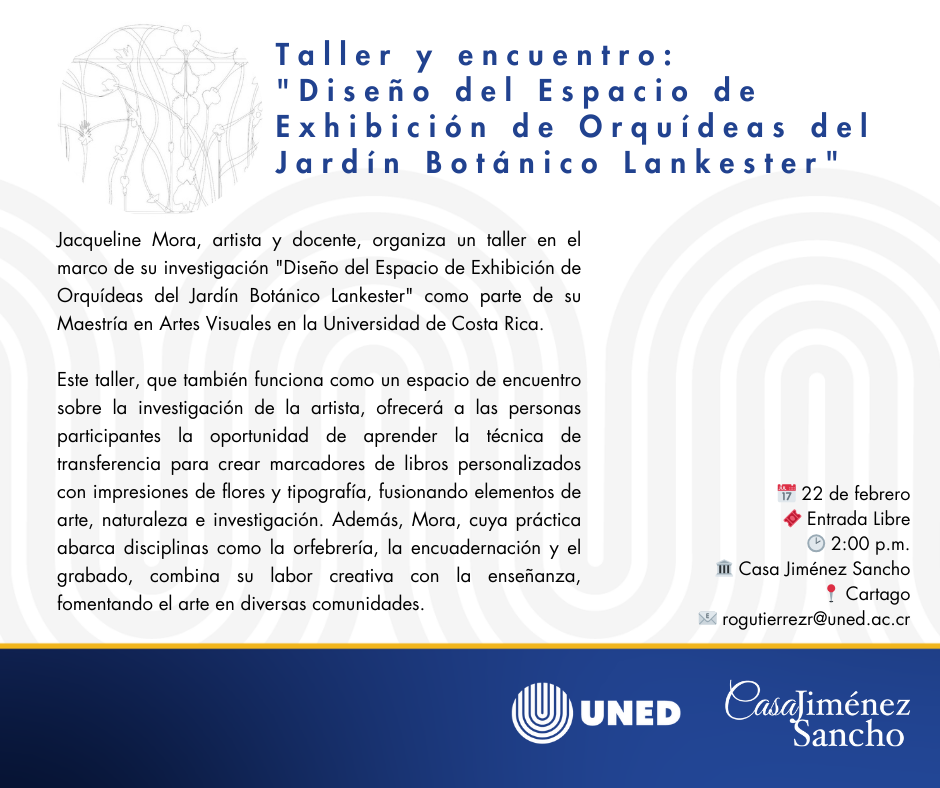 Taller y encuentro:
"Diseño del Espacio de Exhibición de Orquídeas del Jardín Botánico Lankester"

Jacqueline Mora, artista y docente, organiza un taller en el marco de su investigación "Diseño del Espacio de Exhibición de Orquídeas del Jardín Botánico Lankester" como parte de su Maestría en Artes Visuales en la Universidad de Costa Rica.

Este taller, que también funciona como un espacio de encuentro sobre la investigación de la artista, ofrecerá a las personas participantes la oportunidad de aprender la técnica de transferencia para crear marcadores de libros personalizados con impresiones de flores y tipografía, fusionando elementos de arte, naturaleza e investigación. Además, Mora, cuya práctica abarca disciplinas como la orfebrería, la encuadernación y el grabado, combina su labor creativa con la enseñanza, fomentando el arte en diversas comunidades.

22 de febrero
Entrada Libre
2:00 p.m.
Casa Jiménez Sancho
Cartago
rogutierrezr@uned.ac.cr

UNED

Casa Jiménez Sancho